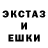 ЭКСТАЗ
И
ЕШКИ